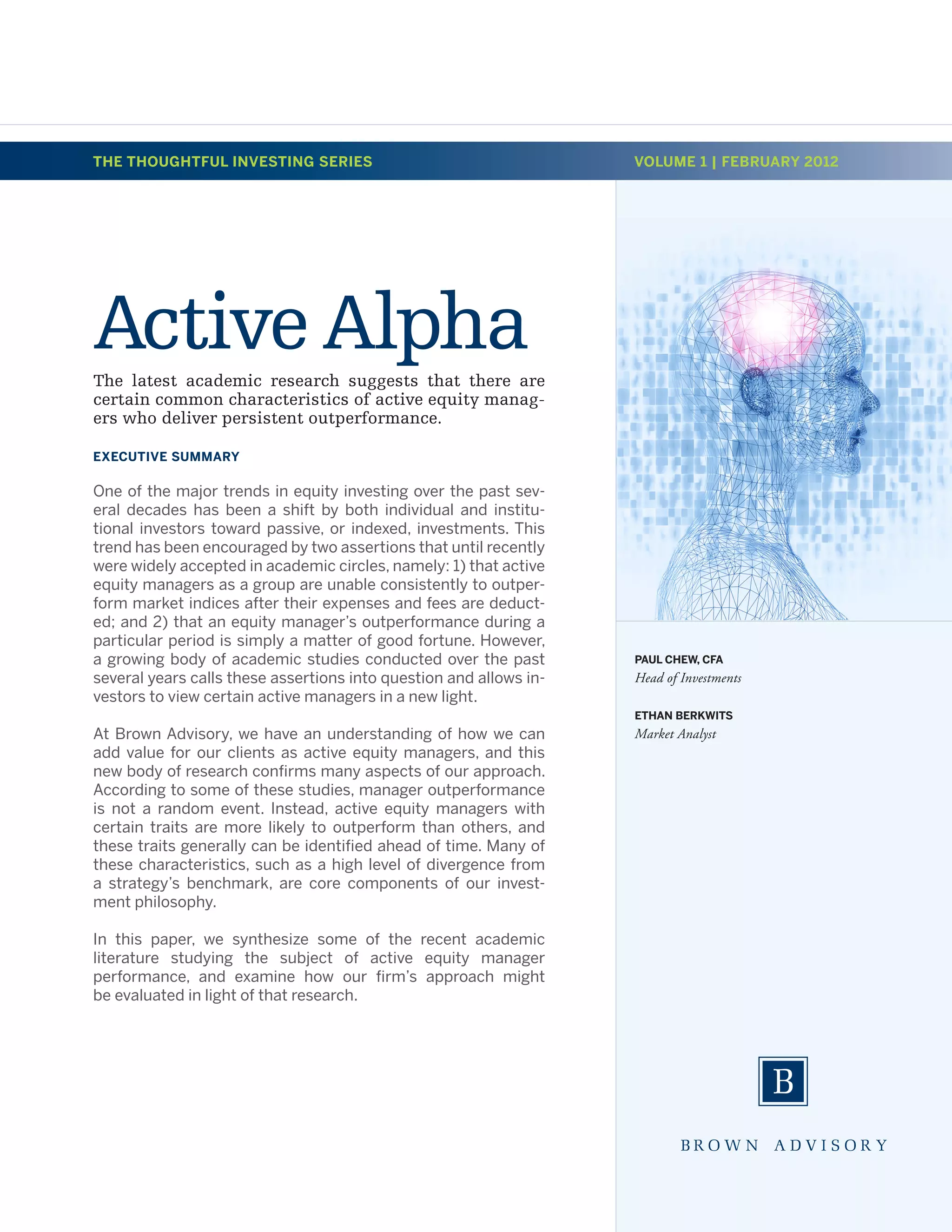 THE THOUGHTFUL INVESTING SERIES

VOLUME 1 | FEBRUARY 2012

Active Alpha

The latest academic research suggests that there are certain common characteristics of active equity managers who deliver persistent outperformance.

EXECUTIVE SUMMARY

One of the major trends in equity investing over the past several decades has been a shift by both individual and institutional investors toward passive, or indexed, investments. This trend has been encouraged by two assertions that until recently were widely accepted in academic circles, namely: 1) that active equity managers as a group are unable consistently to outperform market indices after their expenses and fees are deducted; and 2) that an equity manager's outperformance during a particular period is simply a matter of good fortune. However, a growing body of academic studies conducted over the past several years calls these assertions into question and allows investors to view certain active managers in a new light.

At Brown Advisory, we have an understanding of how we can add value for our clients as active equity managers, and this new body of research confirms many aspects of our approach. According to some of these studies, manager outperformance is not a random event. Instead, active equity managers with certain traits are more likely to outperform than others, and these traits generally can be identified ahead of time. Many of these characteristics, such as a high level of divergence from a strategy's benchmark, are core components of our investment philosophy.

In this paper, we synthesize some of the recent academic literature studying the subject of active equity manager performance, and examine how our firm's approach might be evaluated in light of that research.

PAUL CHEW, CFA
Head of Investments

ETHAN BERKWITS
Market Analyst

B

BROWN ADVISORY